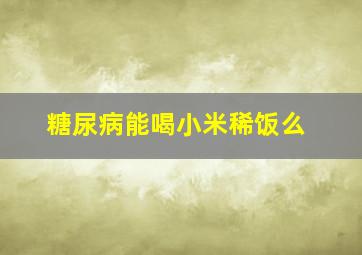 糖尿病能喝小米稀饭么